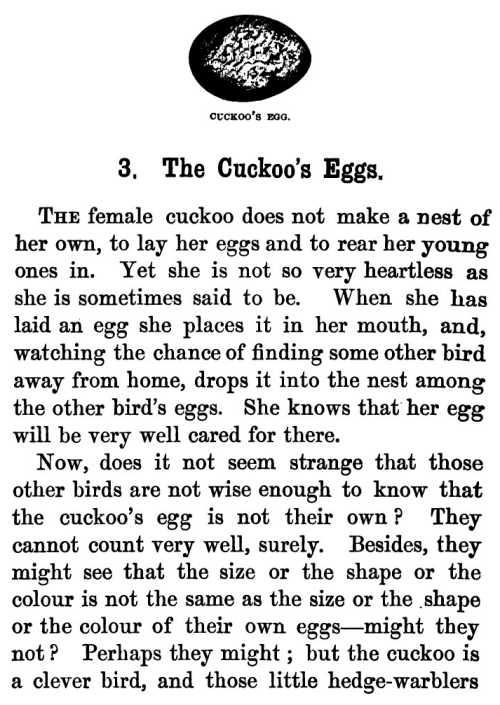 CUCKOO'S EGG.

3. The Cuckoo's Eggs.

THE female cuckoo does not make a nest of her own, to lay her eggs and to rear her young ones in. Yet she is not so very heartless as she is sometimes said to be. When she has laid an egg she places it in her mouth, and, watching the chance of finding some other bird away from home, drops it into the nest among the other bird's eggs. She knows that her egg will be very well cared for there.

Now, does it not seem strange that those other birds are not wise enough to know that the cuckoo's egg is not their own? They cannot count very well, surely. Besides, they might see that the size or the shape or the colour is not the same as the size or the shape or the colour of their own eggs—might they not? Perhaps they might; but the cuckoo is a clever bird, and those little hedge-warblers